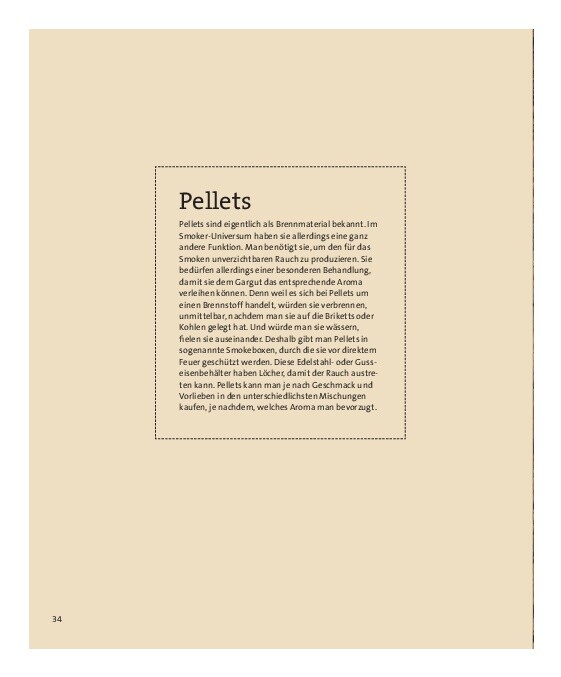 Pellets

Pellets sind eigentlich als Brennmaterial bekannt. Im Smoker-Universum haben sie allerdings eine ganz andere Funktion. Man benötigt sie, um den für das Smoken unverzichtbaren Rauch zu produzieren. Sie bedürfen allerdings einer besonderen Behandlung, damit sie dem Gargut das entsprechende Aroma verleihen können. Denn weil es sich bei Pellets um einen Brennstoff handelt, würden sie verbrennen, unmittelbar, nachdem man sie auf die Briketts oder Kohlen gelegt hat. Und würde man sie wässern, fielen sie auseinander. Deshalb gibt man Pellets in sogenannte Smokeboxen, durch die sie vor direktem Feuer geschützt werden. Diese Edelstahl- oder Gusseisenbehälter haben Löcher, damit der Rauch austreten kann. Pellets kann man je nach Geschmack und Vorlieben in den unterschiedlichsten Mischungen kaufen, je nachdem, welches Aroma man bevorzugt.

34